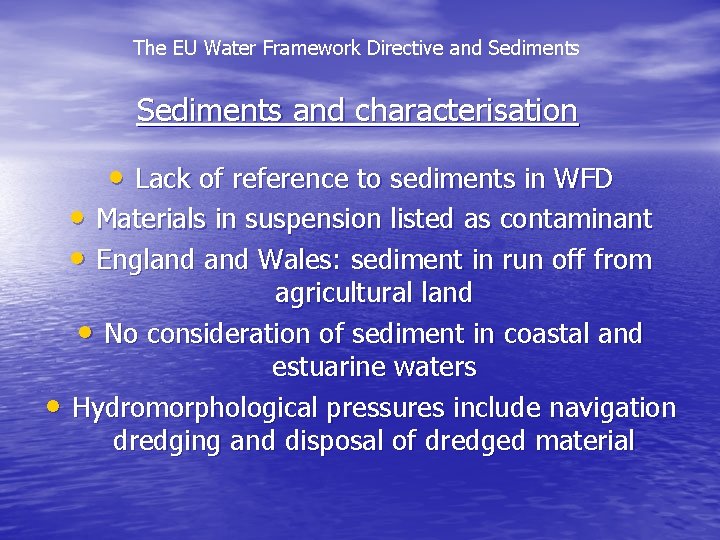 The EU Water Framework Directive and Sediments

Sediments and characterisation

• Lack of reference to sediments in WFD
• Materials in suspension listed as contaminant
• England and Wales: sediment in run off from agricultural land
• No consideration of sediment in coastal and estuarine waters
• Hydromorphological pressures include navigation dredging and disposal of dredged material